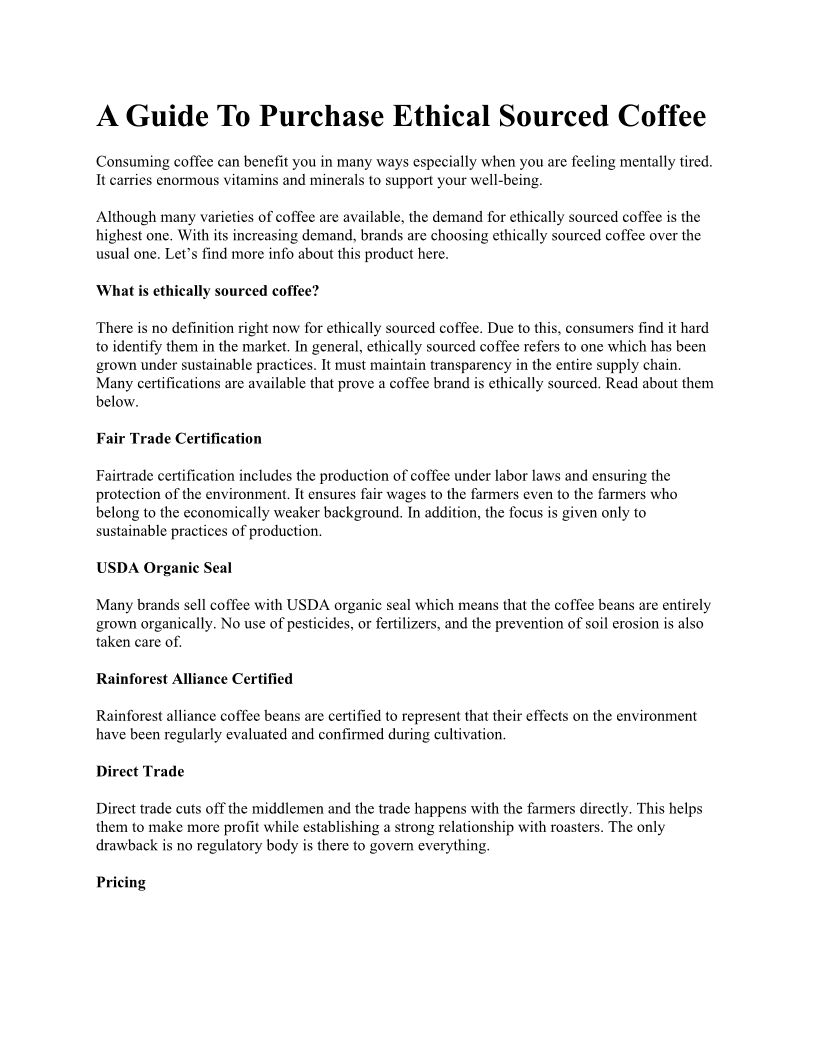 A Guide To Purchase Ethical Sourced Coffee

Consuming coffee can benefit you in many ways especially when you are feeling mentally tired. It carries enormous vitamins and minerals to support your well-being.

Although many varieties of coffee are available, the demand for ethically sourced coffee is the highest one. With its increasing demand, brands are choosing ethically sourced coffee over the usual one. Let's find more info about this product here.

What is ethically sourced coffee?

There is no definition right now for ethically sourced coffee. Due to this, consumers find it hard to identify them in the market. In general, ethically sourced coffee refers to one which has been grown under sustainable practices. It must maintain transparency in the entire supply chain. Many certifications are available that prove a coffee brand is ethically sourced. Read about them below.

Fair Trade Certification

Fairtrade certification includes the production of coffee under labor laws and ensuring the protection of the environment. It ensures fair wages to the farmers even to the farmers who belong to the economically weaker background. In addition, the focus is given only to sustainable practices of production.

USDA Organic Seal

Many brands sell coffee with USDA organic seal which means that the coffee beans are entirely grown organically. No use of pesticides, or fertilizers, and the prevention of soil erosion is also taken care of.

Rainforest Alliance Certified

Rainforest alliance coffee beans are certified to represent that their effects on the environment have been regularly evaluated and confirmed during cultivation.

Direct Trade

Direct trade cuts off the middlemen and the trade happens with the farmers directly. This helps them to make more profit while establishing a strong relationship with roasters. The only drawback is no regulatory body is there to govern everything.

Pricing